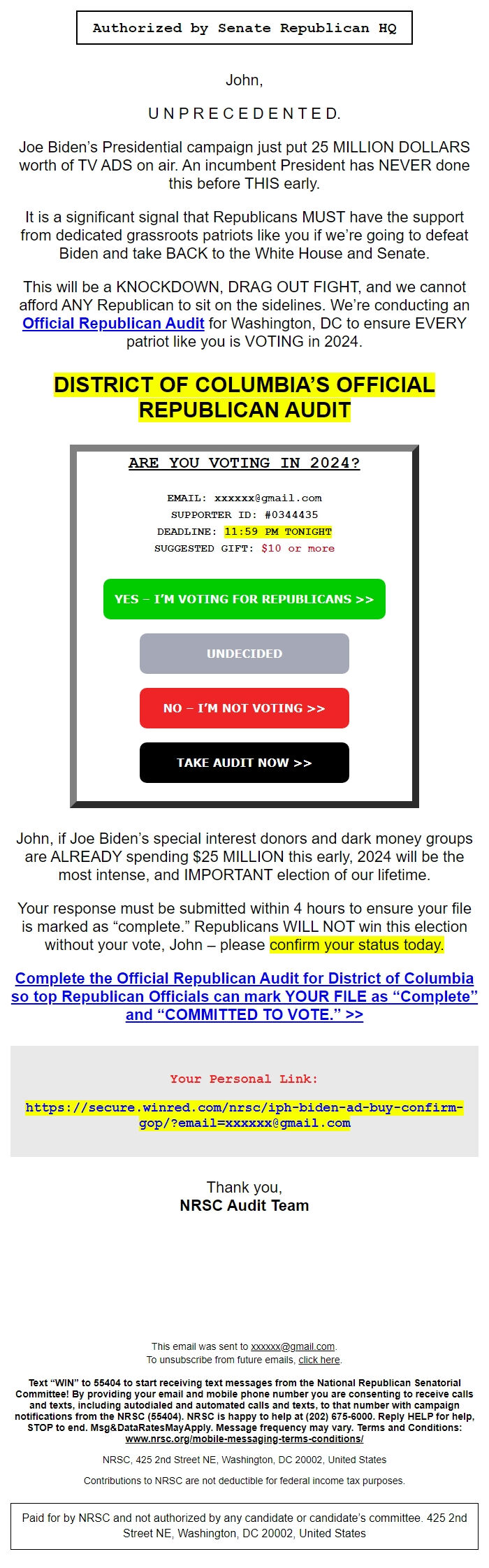 Authorized by Senate Republican HQ

John,

UNPRECEDENTED.

Joe Biden's Presidential campaign just put 25 MILLION DOLLARS worth of TV ADS on air. An incumbent President has NEVER done this before THIS early.

It is a significant signal that Republicans MUST have the support from dedicated grassroots patriots like you if we're going to defeat Biden and take BACK to the White House and Senate.

This will be a KNOCKDOWN, DRAG OUT FIGHT, and we cannot afford ANY Republican to sit on the sidelines. We're conducting an Official Republican Audit for Washington, DC to ensure EVERY patriot like you is VOTING in 2024.

DISTRICT OF COLUMBIA'S OFFICIAL REPUBLICAN AUDIT

ARE YOU VOTING IN 2024?

EMAIL: xxxxxx@gmail.com
SUPPORTER ID: #0344435
DEADLINE: 11:59 PM TONIGHT
SUGGESTED GIFT: $10 or more

YES – I'M VOTING FOR REPUBLICANS >>

UNDECIDED

NO – I'M NOT VOTING >>

TAKE AUDIT NOW >>

John, if Joe Biden's special interest donors and dark money groups are ALREADY spending $25 MILLION this early, 2024 will be the most intense, and IMPORTANT election of our lifetime.

Your response must be submitted within 4 hours to ensure your file is marked as "complete." Republicans WILL NOT win this election without your vote, John – please confirm your status today.

Complete the Official Republican Audit for District of Columbia so top Republican Officials can mark YOUR FILE as "Complete" and "COMMITTED TO VOTE." >>

Your Personal Link:

https://secure.winred.com/nrsc/iph-biden-ad-buy-confirm-gop/?email=xxxxxx@gmail.com

Thank you,
NRSC Audit Team

This email was sent to xxxxxx@gmail.com.
To unsubscribe from future emails, click here.

Text "WIN" to 55404 to start receiving text messages from the National Republican Senatorial Committee! By providing your email and mobile phone number you are consenting to receive calls and texts, including autodialed and automated calls and texts, to that number with campaign notifications from the NRSC (55404). NRSC is happy to help at (202) 675-6000. Reply HELP for help, STOP to end. Msg&DataRatesMayApply. Message frequency may vary. Terms and Conditions: www.nrsc.org/mobile-messaging-terms-conditions/

NRSC, 425 2nd Street NE, Washington, DC 20002, United States

Contributions to NRSC are not deductible for federal income tax purposes.

Paid for by NRSC and not authorized by any candidate or candidate's committee. 425 2nd Street NE, Washington, DC 20002, United States